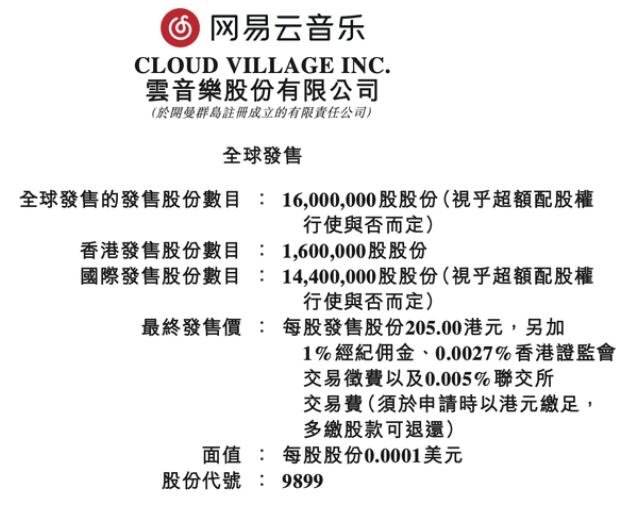 网易云音乐

CLOUD VILLAGE INC.
雲音樂股份有限公司
(於開曼群島註冊成立的有限責任公司)

全球發售

全球發售的發售股份數目 : 16,000,000股股份(視乎超額配股權行使與否而定)
香港發售股份數目 : 1,600,000股股份
國際發售股份數目 : 14,400,000股股份(視乎超額配股權行使與否而定)
最終發售價 : 每股發售股份205.00港元,另加1%經紀佣金、0.0027%香港證監會交易徵費以及0.005%聯交所交易費(須於申請時以港元繳足,多繳股款可退還)
面值 : 每股股份0.0001美元
股份代號 : 9899